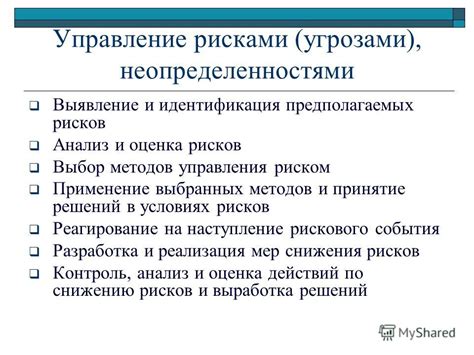 Управление рисками (угрозами), неопределенностями

❑ Выявление и идентификация предполагаемых рисков
❑ Анализ и оценка рисков
❑ Выбор методов управления риском
❑ Применение выбранных методов и принятие решений в условиях рисков
❑ Реагирование на наступление рискового события
❑ Разработка и реализация мер снижения рисков
❑ Контроль, анализ и оценка действий по снижению рисков и выработка решений

MyShared